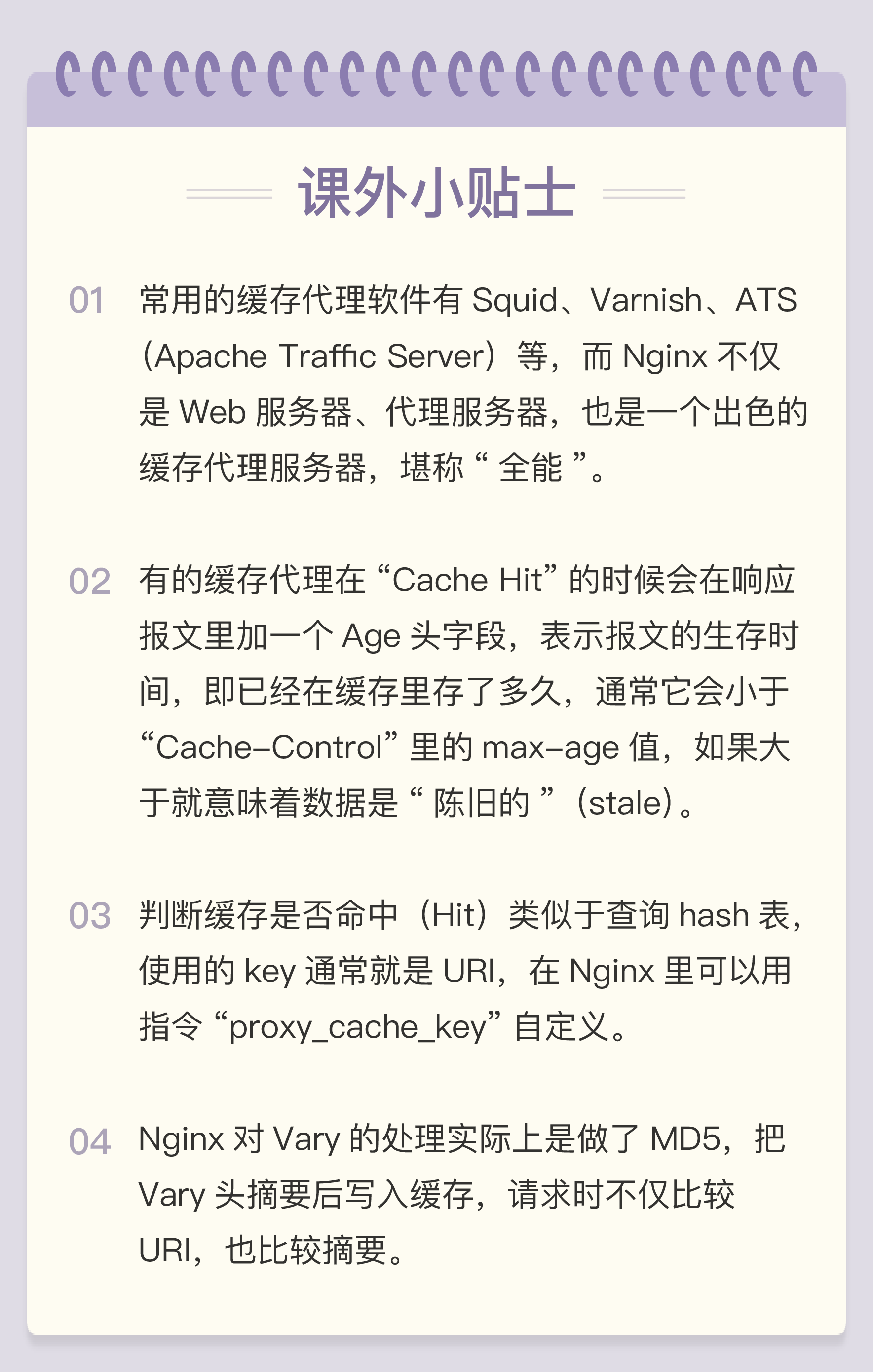 课外小贴士

01 常用的缓存代理软件有Squid、Varnish、ATS（Apache Traffic Server）等，而Nginx不仅是Web服务器、代理服务器，也是一个出色的缓存代理服务器，堪称“全能”。

02 有的缓存代理在“Cache Hit”的时候会在响应报文里加一个Age头字段，表示报文的生存时间，即已经在缓存里存了多久，通常它会小于“Cache-Control”里的max-age值，如果大于就意味着数据是“陈旧的”（stale）。

03 判断缓存是否命中（Hit）类似于查询hash表，使用的key通常就是URI，在Nginx里可以用指令“proxy_cache_key”自定义。

04 Nginx对Vary的处理实际上是做了MD5，把Vary头摘要后写入缓存，请求时不仅比较URI，也比较摘要。